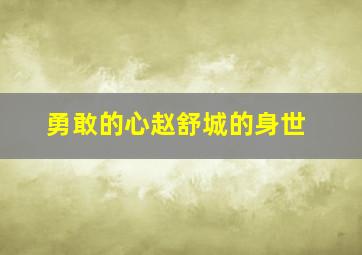 勇敢的心赵舒城的身世